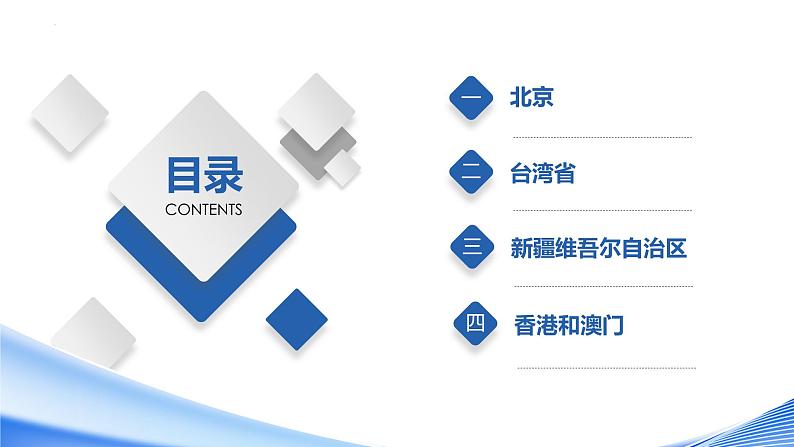 目录
CONTENTS

一 北京

二 台湾省

三 新疆维吾尔自治区

四 香港和澳门